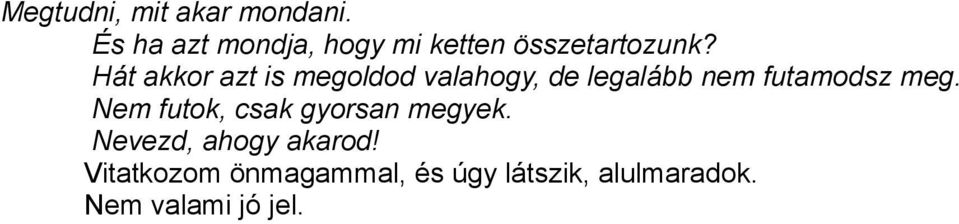 Megtudni, mit akar mondani.

És ha azt mondja, hogy mi ketten összetartozunk?

Hát akkor azt is megoldod valahogy, de legalább nem futamodsz meg.

Nem futok, csak gyorsan megyek.

Nevezd, ahogy akarod!

Vitatkozom önmagammal, és úgy látszik, alulmaradok.

Nem valami jó jel.